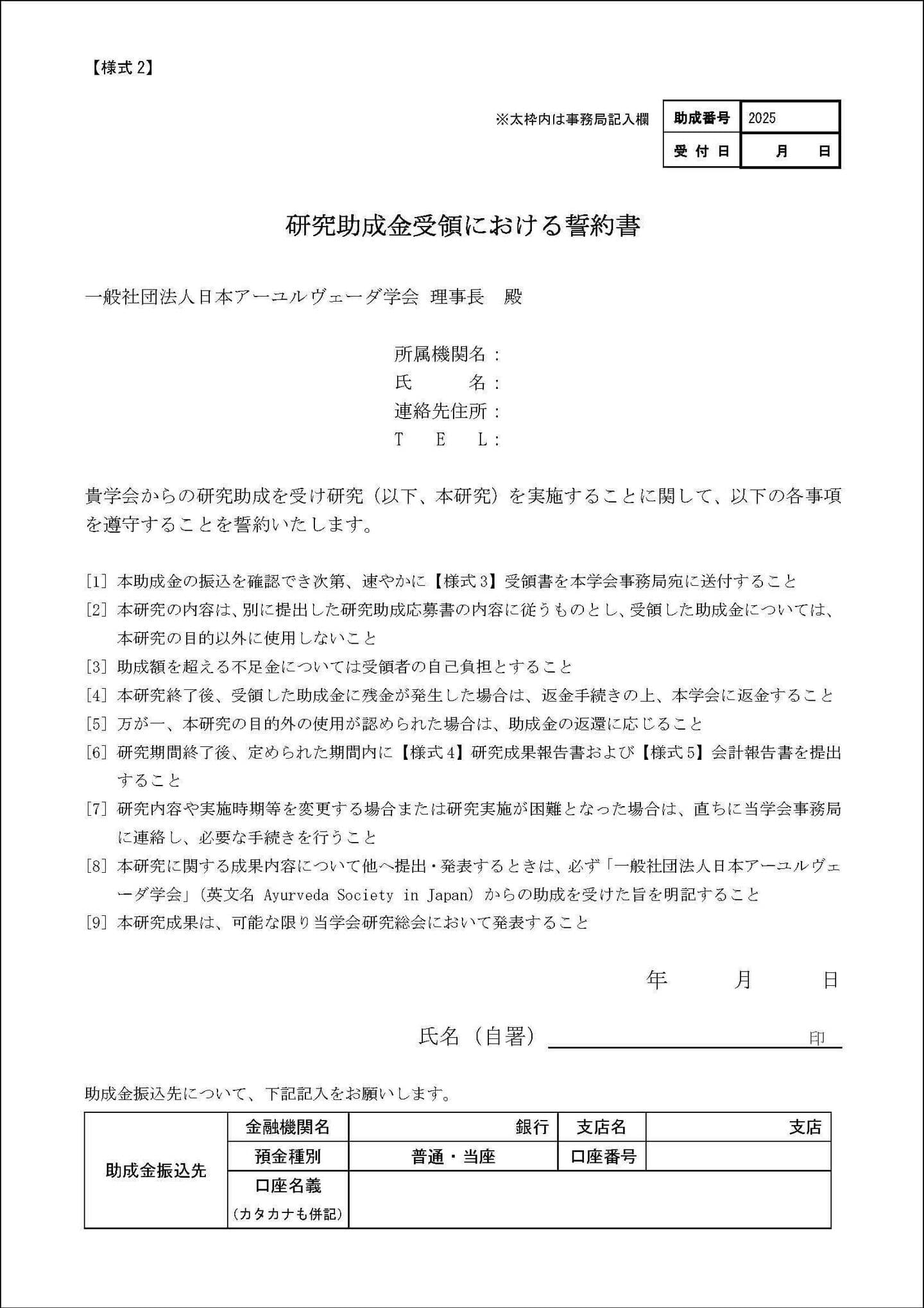 【様式 2】

※太枠内は事務局記入欄

| 助成番号 | 2025 |
|---|---|
| 受 付 日 | 月　日 |

研究助成金受領における誓約書

一般社団法人日本アーユルヴェーダ学会 理事長　殿

所属機関名：
氏　　名：
連絡先住所：
T　E　L：

貴学会からの研究助成を受け研究（以下、本研究）を実施することに関して、以下の各事項を遵守することを誓約いたします。

[1] 本助成金の振込を確認でき次第、速やかに【様式 3】受領書を本学会事務局宛に送付すること
[2] 本研究の内容は、別に提出した研究助成応募書の内容に従うものとし、受領した助成金については、本研究の目的以外に使用しないこと
[3] 助成額を超える不足金については受領者の自己負担とすること
[4] 本研究終了後、受領した助成金に残金が発生した場合は、返金手続きの上、本学会に返金すること
[5] 万が一、本研究の目的外の使用が認められた場合は、助成金の返還に応じること
[6] 研究期間終了後、定められた期間内に【様式 4】研究成果報告書および【様式 5】会計報告書を提出すること
[7] 研究内容や実施時期等を変更する場合または研究実施が困難となった場合は、直ちに当学会事務局に連絡し、必要な手続きを行うこと
[8] 本研究に関する成果内容について他へ提出・発表するときは、必ず「一般社団法人日本アーユルヴェーダ学会」（英文名 Ayurveda Society in Japan）からの助成を受けた旨を明記すること
[9] 本研究成果は、可能な限り当学会研究総会において発表すること

年　月　日

氏名（自署）　印

助成金振込先について、下記記入をお願いします。

| 助成金振込先 | 金融機関名 | 銀行 | 支店名 | 支店 |
|---|---|---|---|---|
| | 預金種別 | 普通・当座 | 口座番号 | |
| | 口座名義 (カタカナも併記) | | | |